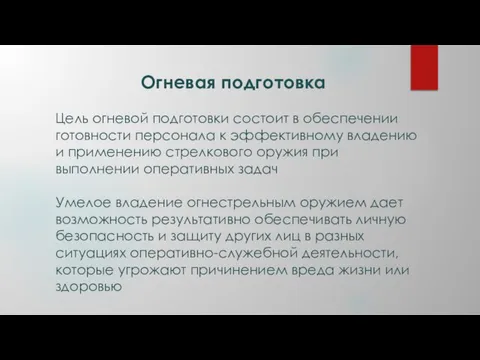 Огневая подготовка

Цель огневой подготовки состоит в обеспечении готовности персонала к эффективному владению и применению стрелкового оружия при выполнении оперативных задач

Умелое владение огнестрельным оружием дает возможность результативно обеспечивать личную безопасность и защиту других лиц в разных ситуациях оперативно-служебной деятельности, которые угрожают причинением вреда жизни или здоровью